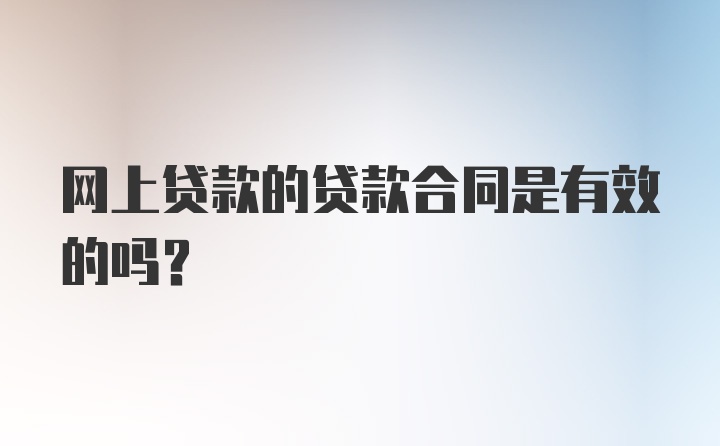 网上贷款的贷款合同是有效的吗？